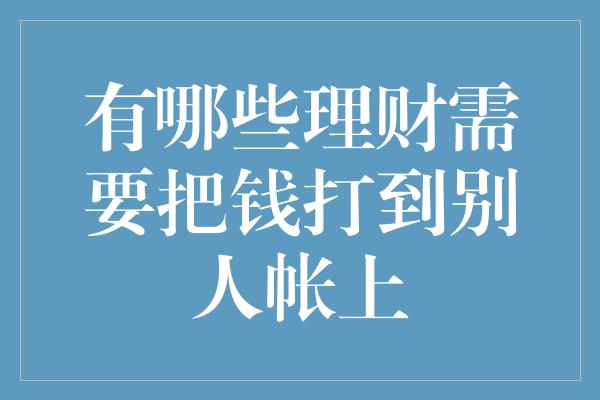 有哪些理财需要把钱打到别人帐上